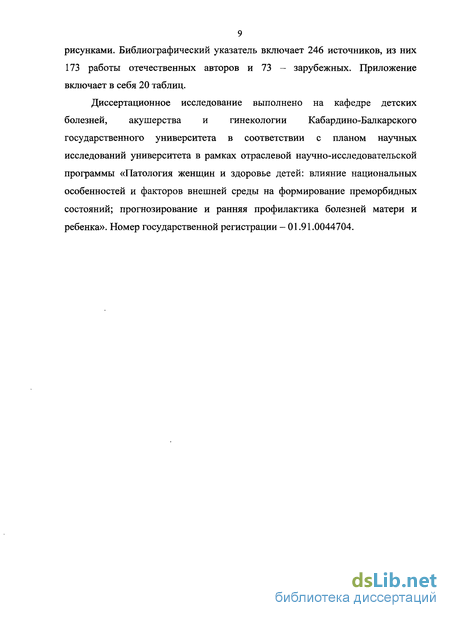 9

рисунками. Библиографический указатель включает 246 источников, из них 173 работы отечественных авторов и 73 – зарубежных. Приложение включает в себя 20 таблиц.

Диссертационное исследование выполнено на кафедре детских болезней, акушерства и гинекологии Кабардино-Балкарского государственного университета в соответствии с планом научных исследований университета в рамках отраслевой научно-исследовательской программы «Патология женщин и здоровье детей: влияние национальных особенностей и факторов внешней среды на формирование преморбидных состояний; прогнозирование и ранняя профилактика болезней матери и ребенка». Номер государственной регистрации – 01.91.0044704.

dsLib.net
библиотека диссертаций